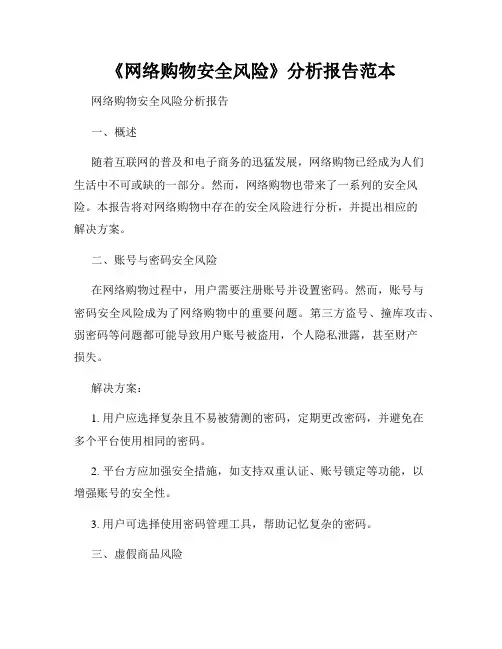 《网络购物安全风险》分析报告范本

网络购物安全风险分析报告

一、概述

随着互联网的普及和电子商务的迅猛发展，网络购物已经成为人们生活中不可或缺的一部分。然而，网络购物也带来了一系列的安全风险。本报告将对网络购物中存在的安全风险进行分析，并提出相应的解决方案。

二、账号与密码安全风险

在网络购物过程中，用户需要注册账号并设置密码。然而，账号与密码安全风险成为了网络购物中的重要问题。第三方盗号、撞库攻击、弱密码等问题都可能导致用户账号被盗用，个人隐私泄露，甚至财产损失。

解决方案：

1. 用户应选择复杂且不易被猜测的密码，定期更改密码，并避免在多个平台使用相同的密码。

2. 平台方应加强安全措施，如支持双重认证、账号锁定等功能，以增强账号的安全性。

3. 用户可选择使用密码管理工具，帮助记忆复杂的密码。

三、虚假商品风险